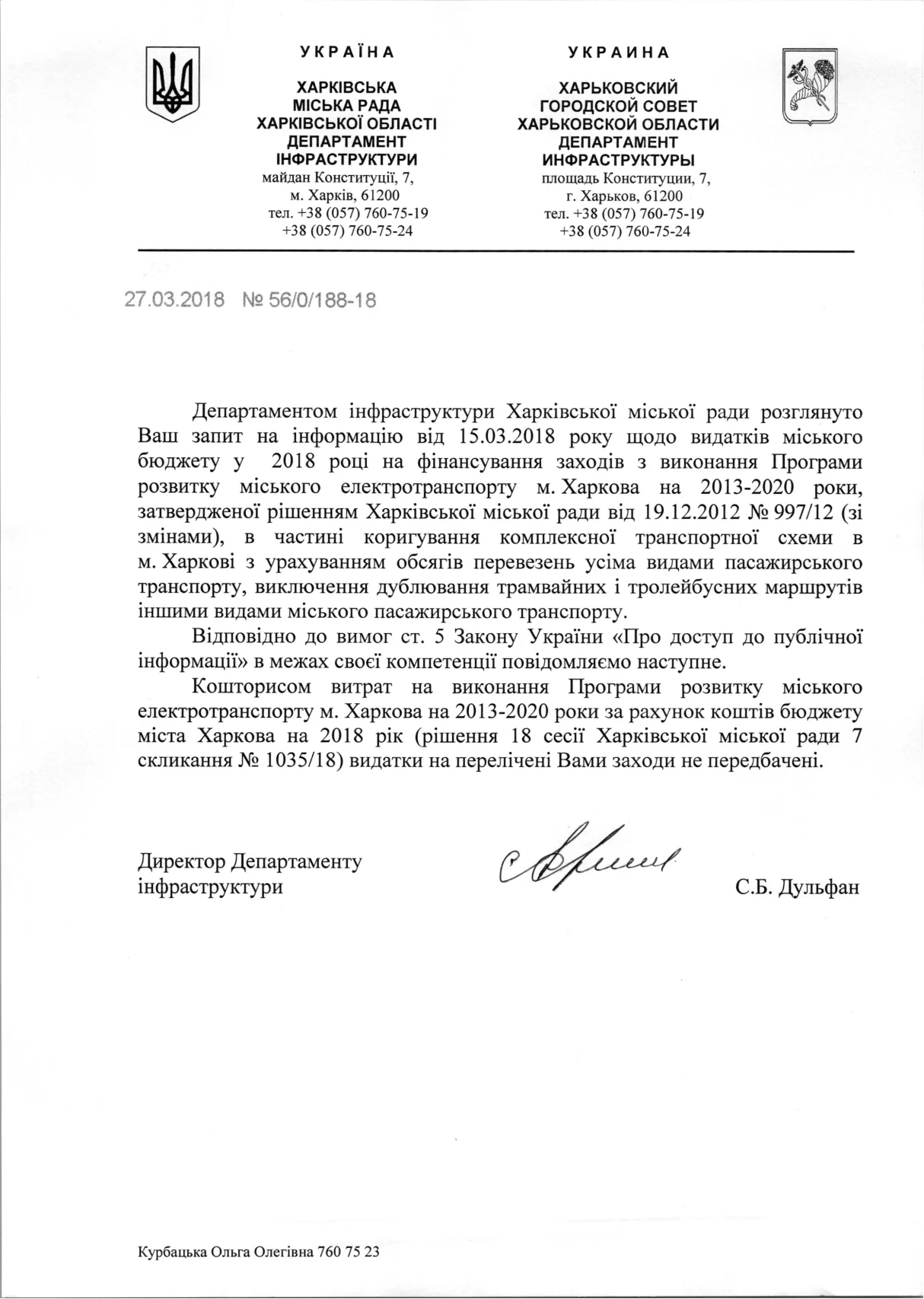 УКРАЇНА

ХАРКІВСЬКА
МІСЬКА РАДА
ХАРКІВСЬКОЇ ОБЛАСТІ
ДЕПАРТАМЕНТ
ІНФРАСТРУКТУРИ
майдан Конституції, 7,
м. Харків, 61200
тел. +38 (057) 760-75-19
+38 (057) 760-75-24

УКРАИНА

ХАРЬКОВСКИЙ
ГОРОДСКОЙ СОВЕТ
ХАРЬКОВСКОЙ ОБЛАСТИ
ДЕПАРТАМЕНТ
ИНФРАСТРУКТУРЫ
площадь Конституции, 7,
г. Харьков, 61200
тел. +38 (057) 760-75-19
+38 (057) 760-75-24

27.03.2018 № 56/0/188-18

Департаментом інфраструктури Харківської міської ради розглянуто Ваш запит на інформацію від 15.03.2018 року щодо видатків міського бюджету у 2018 році на фінансування заходів з виконання Програми розвитку міського електротранспорту м. Харкова на 2013-2020 роки, затвердженої рішенням Харківської міської ради від 19.12.2012 № 997/12 (зі змінами), в частині коригування комплексної транспортної схеми в м. Харкові з урахуванням обсягів перевезень усіма видами пасажирського транспорту, виключення дублювання трамвайних і тролейбусних маршрутів іншими видами міського пасажирського транспорту.

Відповідно до вимог ст. 5 Закону України «Про доступ до публічної інформації» в межах своєї компетенції повідомляємо наступне.

Кошторисом витрат на виконання Програми розвитку міського електротранспорту м. Харкова на 2013-2020 роки за рахунок коштів бюджету міста Харкова на 2018 рік (рішення 18 сесії Харківської міської ради 7 скликання № 1035/18) видатки на перелічені Вами заходи не передбачені.

Директор Департаменту
інфраструктури

С.Б. Дульфан

Курбацька Ольга Олегівна 760 75 23